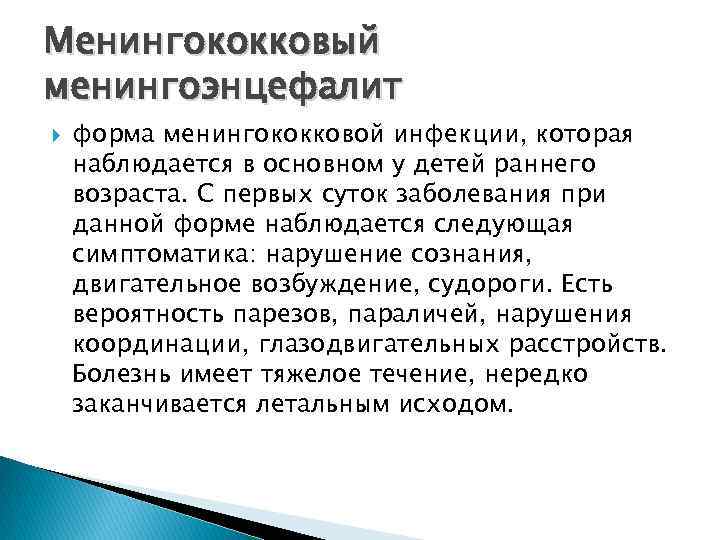 Менингококковый менингоэнцефалит

форма менингококковой инфекции, которая наблюдается в основном у детей раннего возраста. С первых суток заболевания при данной форме наблюдается следующая симптоматика: нарушение сознания, двигательное возбуждение, судороги. Есть вероятность парезов, параличей, нарушения координации, глазодвигательных расстройств. Болезнь имеет тяжелое течение, нередко заканчивается летальным исходом.